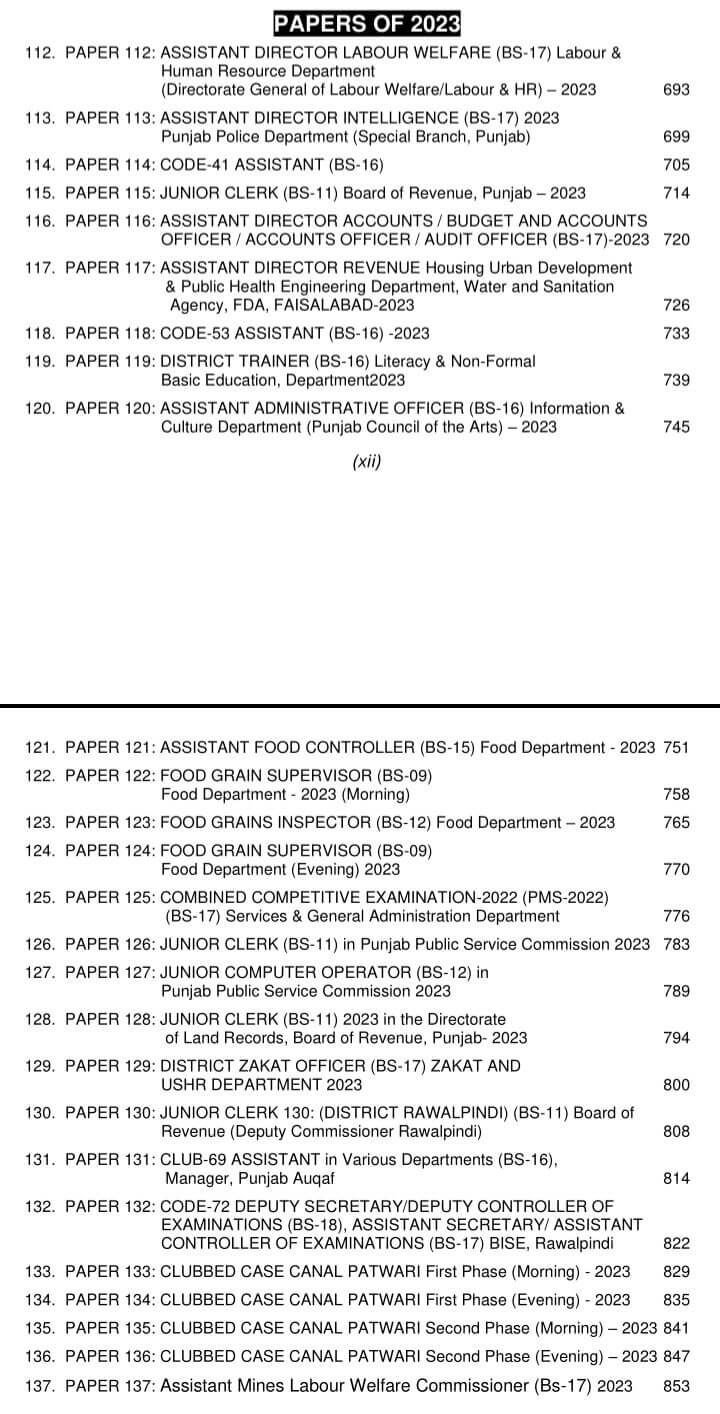 PAPERS OF 2023

112. PAPER 112: ASSISTANT DIRECTOR LABOUR WELFARE (BS-17) Labour & Human Resource Department (Directorate General of Labour Welfare/Labour & HR) – 2023 693

113. PAPER 113: ASSISTANT DIRECTOR INTELLIGENCE (BS-17) 2023 Punjab Police Department (Special Branch, Punjab) 699

114. PAPER 114: CODE-41 ASSISTANT (BS-16) 705

115. PAPER 115: JUNIOR CLERK (BS-11) Board of Revenue, Punjab – 2023 714

116. PAPER 116: ASSISTANT DIRECTOR ACCOUNTS / BUDGET AND ACCOUNTS OFFICER / ACCOUNTS OFFICER / AUDIT OFFICER (BS-17)-2023 720

117. PAPER 117: ASSISTANT DIRECTOR REVENUE Housing Urban Development & Public Health Engineering Department, Water and Sanitation Agency, FDA, FAISALABAD-2023 726

118. PAPER 118: CODE-53 ASSISTANT (BS-16) -2023 733

119. PAPER 119: DISTRICT TRAINER (BS-16) Literacy & Non-Formal Basic Education, Department2023 739

120. PAPER 120: ASSISTANT ADMINISTRATIVE OFFICER (BS-16) Information & Culture Department (Punjab Council of the Arts) – 2023 745

(xii)

121. PAPER 121: ASSISTANT FOOD CONTROLLER (BS-15) Food Department - 2023 751

122. PAPER 122: FOOD GRAIN SUPERVISOR (BS-09) Food Department - 2023 (Morning) 758

123. PAPER 123: FOOD GRAINS INSPECTOR (BS-12) Food Department – 2023 765

124. PAPER 124: FOOD GRAIN SUPERVISOR (BS-09) Food Department (Evening) 2023 770

125. PAPER 125: COMBINED COMPETITIVE EXAMINATION-2022 (PMS-2022) (BS-17) Services & General Administration Department 776

126. PAPER 126: JUNIOR CLERK (BS-11) in Punjab Public Service Commission 2023 783

127. PAPER 127: JUNIOR COMPUTER OPERATOR (BS-12) in Punjab Public Service Commission 2023 789

128. PAPER 128: JUNIOR CLERK (BS-11) 2023 in the Directorate of Land Records, Board of Revenue, Punjab- 2023 794

129. PAPER 129: DISTRICT ZAKAT OFFICER (BS-17) ZAKAT AND USHR DEPARTMENT 2023 800

130. PAPER 130: JUNIOR CLERK 130: (DISTRICT RAWALPINDI) (BS-11) Board of Revenue (Deputy Commissioner Rawalpindi) 808

131. PAPER 131: CLUB-69 ASSISTANT in Various Departments (BS-16), Manager, Punjab Auqaf 814

132. PAPER 132: CODE-72 DEPUTY SECRETARY/DEPUTY CONTROLLER OF EXAMINATIONS (BS-18), ASSISTANT SECRETARY/ ASSISTANT CONTROLLER OF EXAMINATIONS (BS-17) BISE, Rawalpindi 822

133. PAPER 133: CLUBBED CASE CANAL PATWARI First Phase (Morning) - 2023 829

134. PAPER 134: CLUBBED CASE CANAL PATWARI First Phase (Evening) - 2023 835

135. PAPER 135: CLUBBED CASE CANAL PATWARI Second Phase (Morning) – 2023 841

136. PAPER 136: CLUBBED CASE CANAL PATWARI Second Phase (Evening) – 2023 847

137. PAPER 137: Assistant Mines Labour Welfare Commissioner (Bs-17) 2023 853